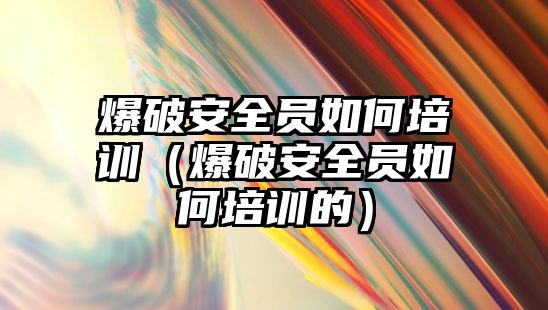 爆破安全员如何培训（爆破安全员如何培训的）